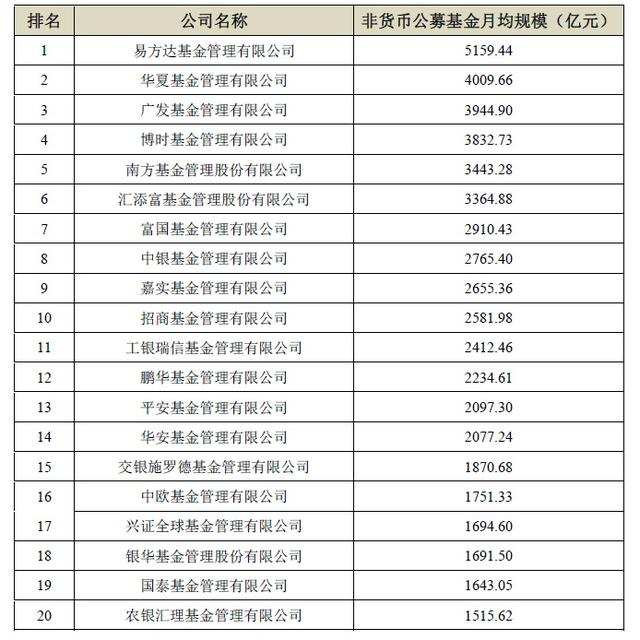 | 排名 | 公司名称 | 非货币公募基金月均规模（亿元） |
|---|---|---|
| 1 | 易方达基金管理有限公司 | 5159.44 |
| 2 | 华夏基金管理有限公司 | 4009.66 |
| 3 | 广发基金管理有限公司 | 3944.90 |
| 4 | 博时基金管理有限公司 | 3832.73 |
| 5 | 南方基金管理股份有限公司 | 3443.28 |
| 6 | 汇添富基金管理股份有限公司 | 3364.88 |
| 7 | 富国基金管理有限公司 | 2910.43 |
| 8 | 中银基金管理有限公司 | 2765.40 |
| 9 | 嘉实基金管理有限公司 | 2655.36 |
| 10 | 招商基金管理有限公司 | 2581.98 |
| 11 | 工银瑞信基金管理有限公司 | 2412.46 |
| 12 | 鹏华基金管理有限公司 | 2234.61 |
| 13 | 平安基金管理有限公司 | 2097.30 |
| 14 | 华安基金管理有限公司 | 2077.24 |
| 15 | 交银施罗德基金管理有限公司 | 1870.68 |
| 16 | 中欧基金管理有限公司 | 1751.33 |
| 17 | 兴证全球基金管理有限公司 | 1694.60 |
| 18 | 银华基金管理股份有限公司 | 1691.50 |
| 19 | 国泰基金管理有限公司 | 1643.05 |
| 20 | 农银汇理基金管理有限公司 | 1515.62 |